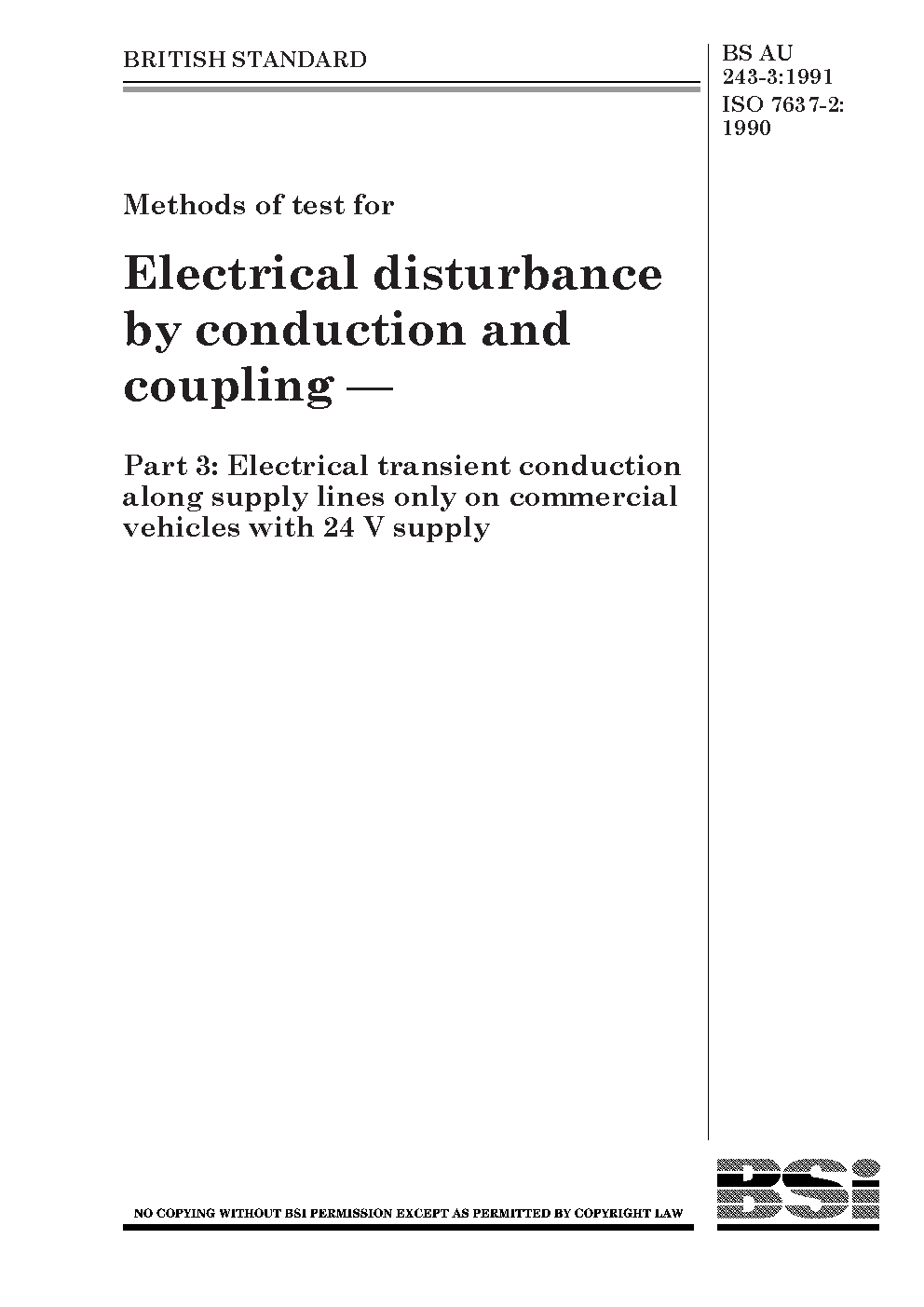 BRITISH STANDARD

BS AU 243-3:1991
ISO 7637-2: 1990

Methods of test for

Electrical disturbance by conduction and coupling —

Part 3: Electrical transient conduction along supply lines only on commercial vehicles with 24 V supply

NO COPYING WITHOUT BSI PERMISSION EXCEPT AS PERMITTED BY COPYRIGHT LAW

BSi